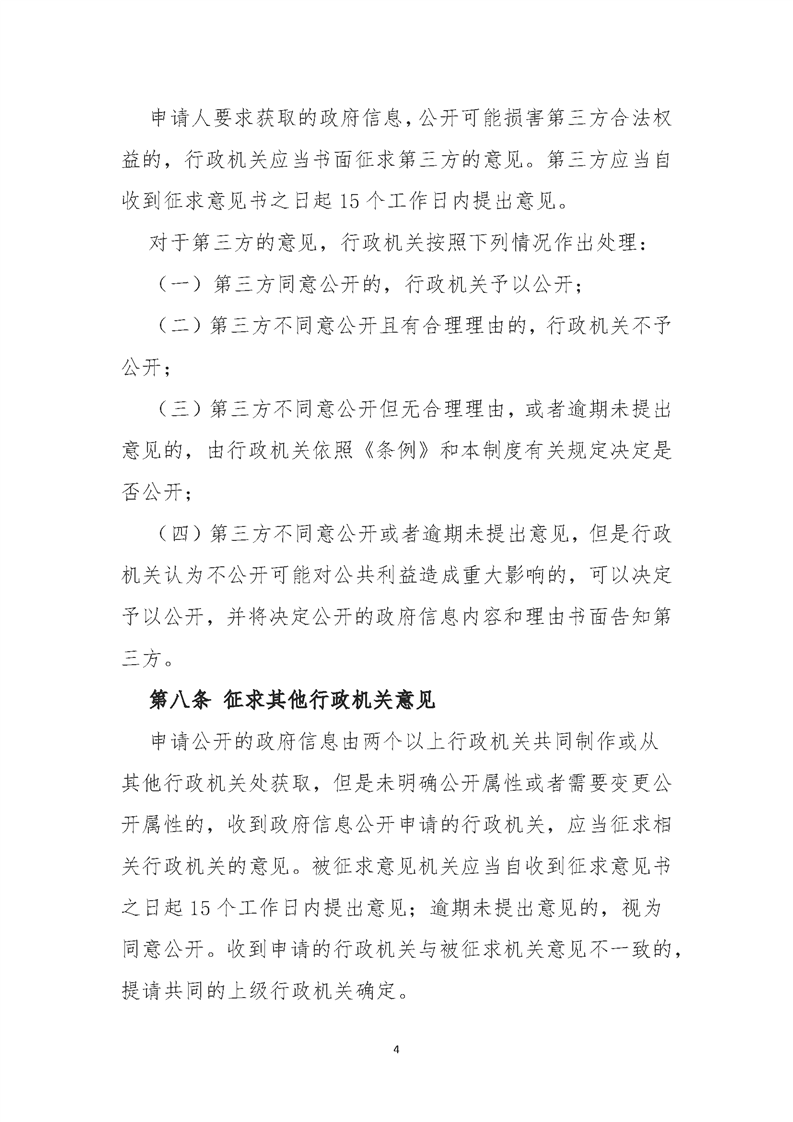 申请人要求获取的政府信息，公开可能损害第三方合法权益的，行政机关应当书面征求第三方的意见。第三方应当自收到征求意见书之日起 15 个工作日内提出意见。

对于第三方的意见，行政机关按照下列情况作出处理：

（一）第三方同意公开的，行政机关予以公开；

（二）第三方不同意公开且有合理理由的，行政机关不予公开；

（三）第三方不同意公开但无合理理由，或者逾期未提出意见的，由行政机关依照《条例》和本制度有关规定决定是否公开；

（四）第三方不同意公开或者逾期未提出意见，但是行政机关认为不公开可能对公共利益造成重大影响的，可以决定予以公开，并将决定公开的政府信息内容和理由书面告知第三方。

第八条 征求其他行政机关意见

申请公开的政府信息由两个以上行政机关共同制作或从其他行政机关处获取，但是未明确公开属性或者需要变更公开属性的，收到政府信息公开申请的行政机关，应当征求相关行政机关的意见。被征求意见机关应当自收到征求意见书之日起 15 个工作日内提出意见；逾期未提出意见的，视为同意公开。收到申请的行政机关与被征求机关意见不一致的，提请共同的上级行政机关确定。

4